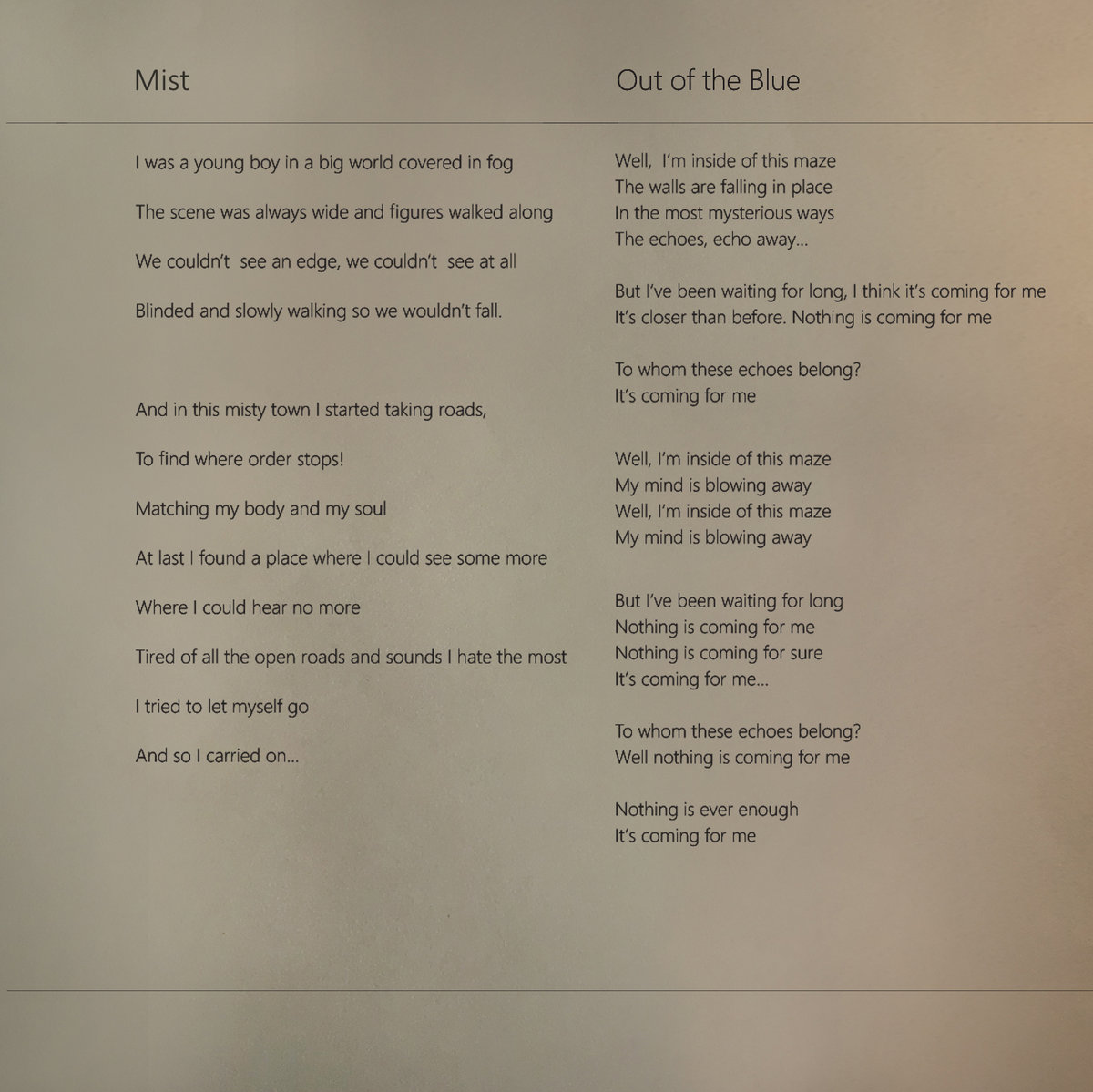 Mist

I was a young boy in a big world covered in fog

The scene was always wide and figures walked along

We couldn't see an edge, we couldn't see at all

Blinded and slowly walking so we wouldn't fall.

And in this misty town I started taking roads,

To find where order stops!

Matching my body and my soul

At last I found a place where I could see some more

Where I could hear no more

Tired of all the open roads and sounds I hate the most

I tried to let myself go

And so I carried on...

Out of the Blue

Well, I'm inside of this maze
The walls are falling in place
In the most mysterious ways
The echoes, echo away...

But I've been waiting for long, I think it's coming for me
It's closer than before. Nothing is coming for me

To whom these echoes belong?
It's coming for me

Well, I'm inside of this maze
My mind is blowing away
Well, I'm inside of this maze
My mind is blowing away

But I've been waiting for long
Nothing is coming for me
Nothing is coming for sure
It's coming for me...

To whom these echoes belong?
Well nothing is coming for me

Nothing is ever enough
It's coming for me